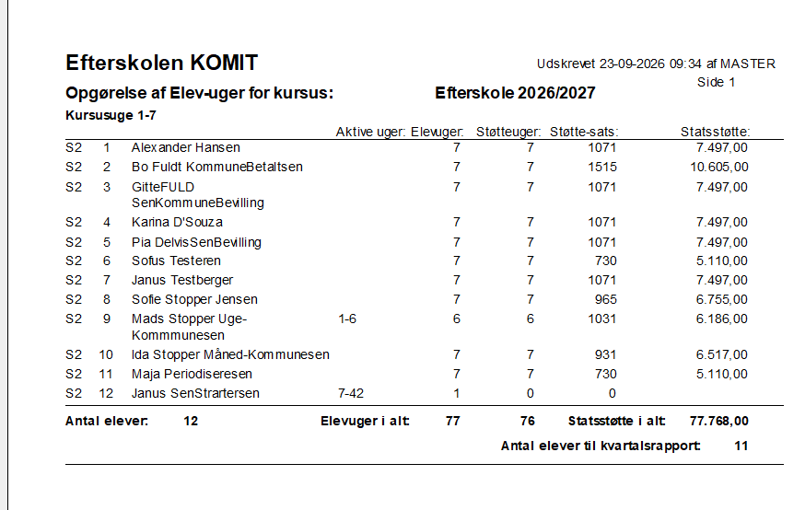 Efterskolen KOMIT

Udskrevet 23-09-2026 09:34 af MASTER
Side 1

Opgørelse af Elev-uger for kursus: Efterskole 2026/2027

Kursusuge 1-7

|  |  |  | Aktive uger: | Elevuger: | Støtteuger: | Støtte-sats: | Statsstøtte: |
|---|---|---|---|---|---|---|---|
| S2 | 1 | Alexander Hansen |  | 7 | 7 | 1071 | 7.497,00 |
| S2 | 2 | Bo Fuldt KommuneBetaltsen |  | 7 | 7 | 1515 | 10.605,00 |
| S2 | 3 | GitteFULD SenKommuneBevilling |  | 7 | 7 | 1071 | 7.497,00 |
| S2 | 4 | Karina D'Souza |  | 7 | 7 | 1071 | 7.497,00 |
| S2 | 5 | Pia DelvisSenBevilling |  | 7 | 7 | 1071 | 7.497,00 |
| S2 | 6 | Sofus Testeren |  | 7 | 7 | 730 | 5.110,00 |
| S2 | 7 | Janus Testberger |  | 7 | 7 | 1071 | 7.497,00 |
| S2 | 8 | Sofie Stopper Jensen |  | 7 | 7 | 965 | 6.755,00 |
| S2 | 9 | Mads Stopper Uge-Kommmunesen | 1-6 | 6 | 6 | 1031 | 6.186,00 |
| S2 | 10 | Ida Stopper Måned-Kommunesen |  | 7 | 7 | 931 | 6.517,00 |
| S2 | 11 | Maja Periodiseresen |  | 7 | 7 | 730 | 5.110,00 |
| S2 | 12 | Janus SenStrartersen | 7-42 | 1 | 0 | 0 |  |

Antal elever: 12 Elevuger i alt: 77 76 Statsstøtte i alt: 77.768,00

Antal elever til kvartalsrapport: 11